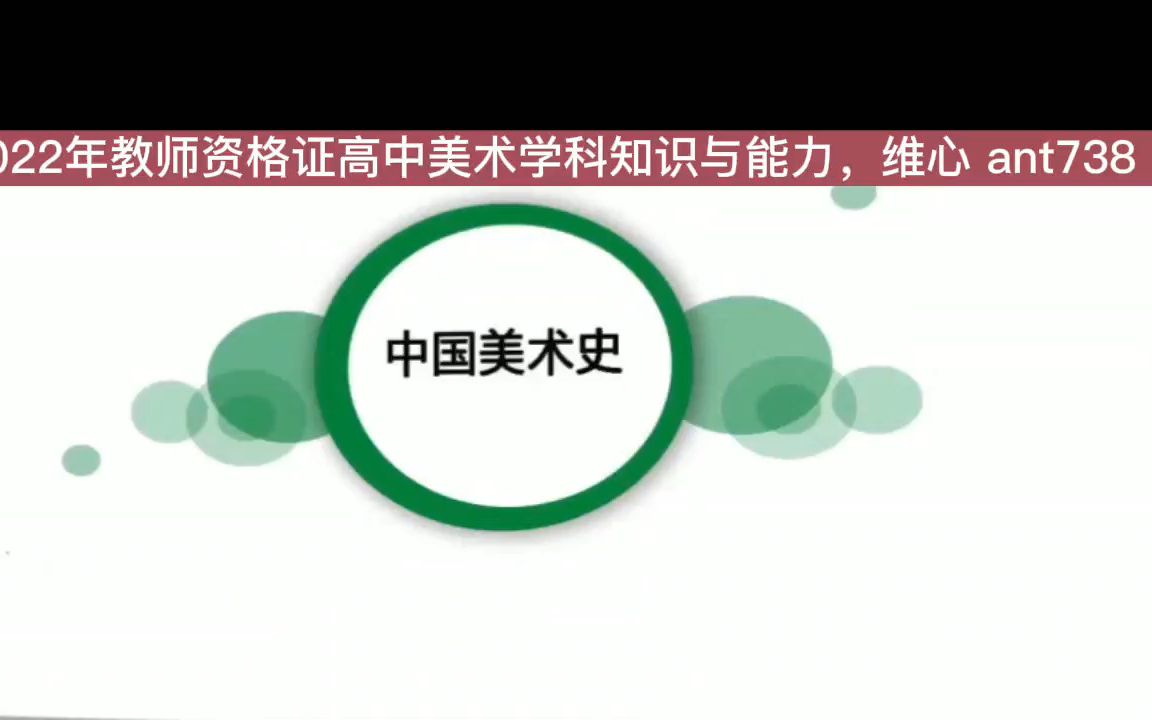 022年教师资格证高中美术学科知识与能力，维心 ant738

中国美术史